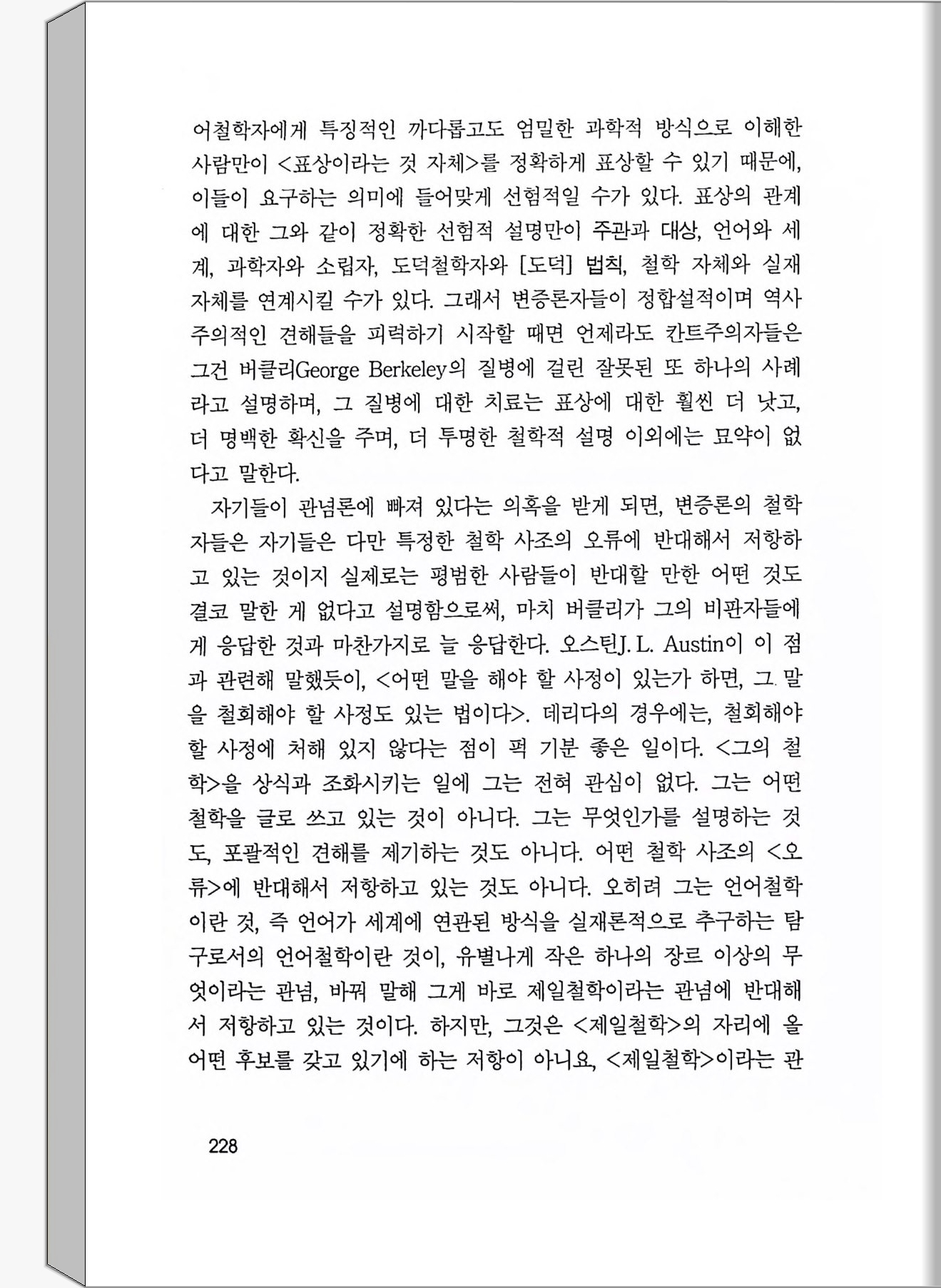 어철학자에게 특징적인 까다롭고도 엄밀한 과학적 방식으로 이해한 사람만이 <표상이라는 것 자체>를 정확하게 표상할 수 있기 때문에, 이들이 요구하는 의미에 들어맞게 선험적일 수가 있다. 표상의 관계에 대한 그와 같이 정확한 선험적 설명만이 주관과 대상, 언어와 세계, 과학자와 소립자, 도덕철학자와 [도덕] 법칙, 철학 자체와 실재 자체를 연계시킬 수가 있다. 그래서 변증론자들이 정합설적이며 역사주의적인 견해들을 피력하기 시작할 때면 언제라도 칸트주의자들은 그건 버클리George Berkeley의 질병에 걸린 잘못된 또 하나의 사례라고 설명하며, 그 질병에 대한 치료는 표상에 대한 훨씬 더 낫고, 더 명백한 확신을 주며, 더 투명한 철학적 설명 이외에는 묘약이 없다고 말한다.

자기들이 관념론에 빠져 있다는 의혹을 받게 되면, 변증론의 철학자들은 자기들은 다만 특정한 철학 사조의 오류에 반대해서 저항하고 있는 것이지 실제로는 평범한 사람들이 반대할 만한 어떤 것도 결코 말한 게 없다고 설명함으로써, 마치 버클리가 그의 비판자들에게 응답한 것과 마찬가지로 늘 응답한다. 오스틴J. L. Austin이 이 점과 관련해 말했듯이, <어떤 말을 해야 할 사정이 있는가 하면, 그 말을 철회해야 할 사정도 있는 법이다>. 데리다의 경우에는, 철회해야 할 사정에 처해 있지 않다는 점이 퍽 기분 좋은 일이다. <그의 철학>을 상식과 조화시키는 일에 그는 전혀 관심이 없다. 그는 어떤 철학을 글로 쓰고 있는 것이 아니다. 그는 무엇인가를 설명하는 것도, 포괄적인 견해를 제기하는 것도 아니다. 어떤 철학 사조의 <오류>에 반대해서 저항하고 있는 것도 아니다. 오히려 그는 언어철학이란 것, 즉 언어가 세계에 연관된 방식을 실재론적으로 추구하는 탐구로서의 언어철학이란 것이, 유별나게 작은 하나의 장르 이상의 무엇이라는 관념, 바꿔 말해 그게 바로 제일철학이라는 관념에 반대해서 저항하고 있는 것이다. 하지만, 그것은 <제일철학>의 자리에 올 어떤 후보를 갖고 있기에 하는 저항이 아니요, <제일철학>이라는 관

228